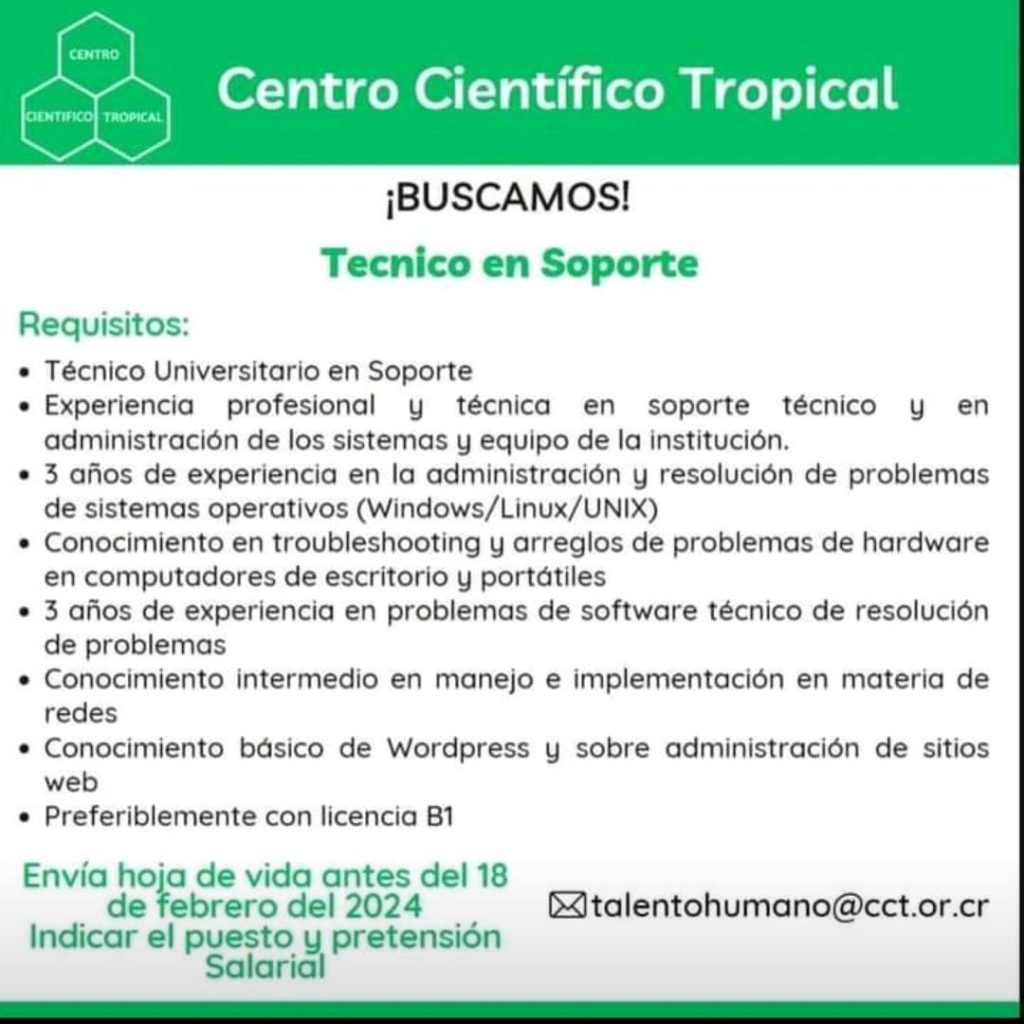 CENTRO
CIENTIFICO TROPICAL

Centro Científico Tropical

¡BUSCAMOS!

Tecnico en Soporte

Requisitos:

• Técnico Universitario en Soporte
• Experiencia profesional y técnica en soporte técnico y en administración de los sistemas y equipo de la institución.
• 3 años de experiencia en la administración y resolución de problemas de sistemas operativos (Windows/Linux/UNIX)
• Conocimiento en troubleshooting y arreglos de problemas de hardware en computadores de escritorio y portátiles
• 3 años de experiencia en problemas de software técnico de resolución de problemas
• Conocimiento intermedio en manejo e implementación en materia de redes
• Conocimiento básico de Wordpress y sobre administración de sitios web
• Preferiblemente con licencia B1

Envía hoja de vida antes del 18 de febrero del 2024
Indicar el puesto y pretensión Salarial

talentohumano@cct.or.cr